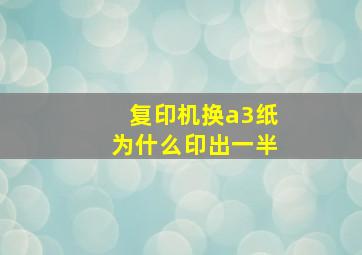 复印机换a3纸
为什么印出一半